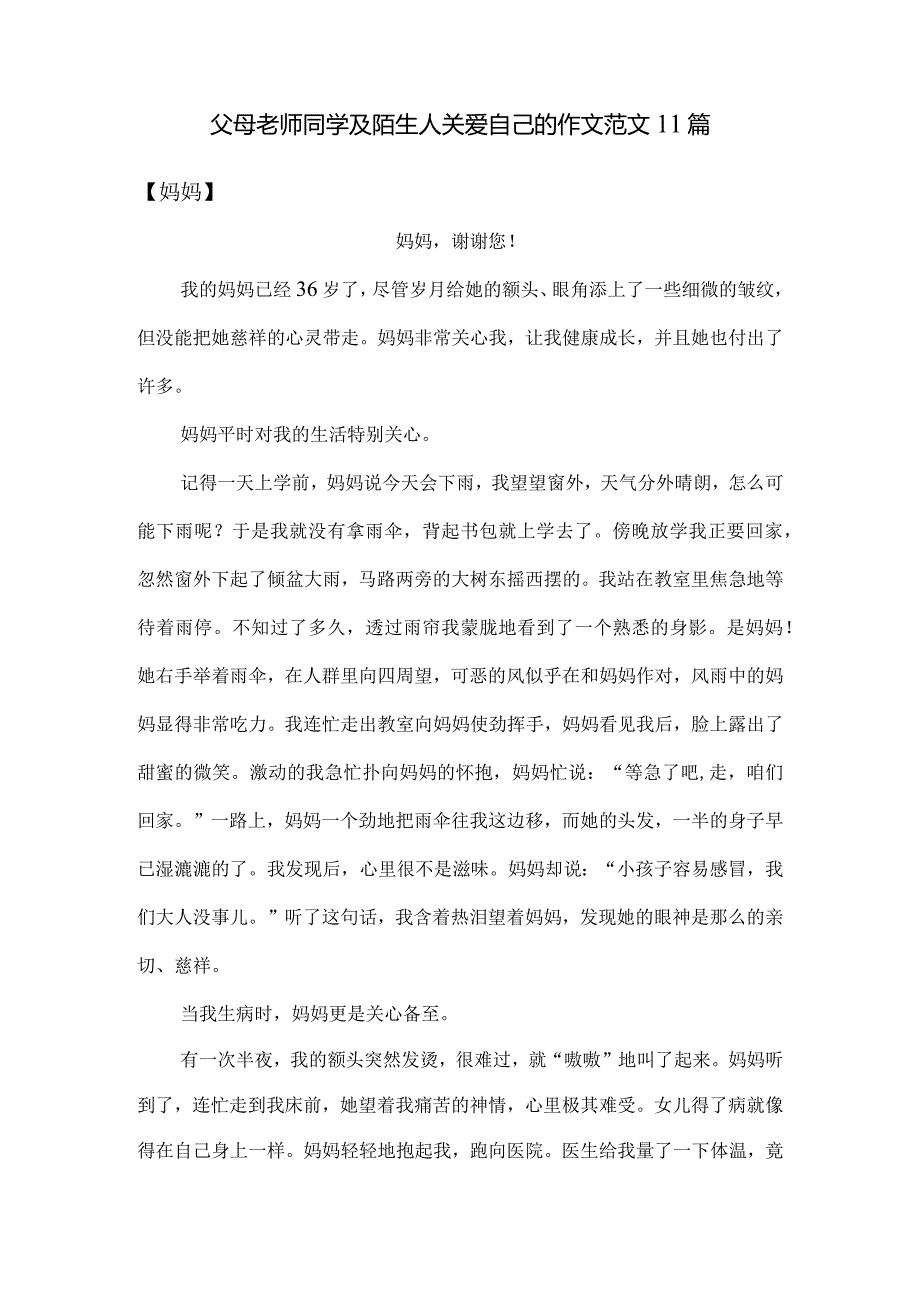 父母老师同学及陌生人关爱自己的作文范文11篇

【妈妈】

妈妈，谢谢您！

我的妈妈已经36岁了，尽管岁月给她的额头、眼角添上了一些细微的皱纹，但没能把她慈祥的心灵带走。妈妈非常关心我，让我健康成长，并且她也付出了许多。

妈妈平时对我的生活特别关心。

记得一天上学前，妈妈说今天会下雨，我望望窗外，天气分外晴朗，怎么可能下雨呢？于是我就没有拿雨伞，背起书包就上学去了。傍晚放学我正要回家，忽然窗外下起了倾盆大雨，马路两旁的大树东摇西摆的。我站在教室里焦急地等待着雨停。不知过了多久，透过雨帘我蒙胧地看到了一个熟悉的身影。是妈妈！她右手举着雨伞，在人群里向四周望，可恶的风似乎在和妈妈作对，风雨中的妈妈显得非常吃力。我连忙走出教室向妈妈使劲挥手，妈妈看见我后，脸上露出了甜蜜的微笑。激动的我急忙扑向妈妈的怀抱，妈妈忙说：“等急了吧,走，咱们回家。”一路上，妈妈一个劲地把雨伞往我这边移，而她的头发，一半的身子早已湿漉漉的了。我发现后，心里很不是滋味。妈妈却说：“小孩子容易感冒，我们大人没事儿。”听了这句话，我含着热泪望着妈妈，发现她的眼神是那么的亲切、慈祥。

当我生病时，妈妈更是关心备至。

有一次半夜，我的额头突然发烫，很难过，就“嗷嗷”地叫了起来。妈妈听到了，连忙走到我床前，她望着我痛苦的神情，心里极其难受。女儿得了病就像得在自己身上一样。妈妈轻轻地抱起我，跑向医院。医生给我量了一下体温，竟